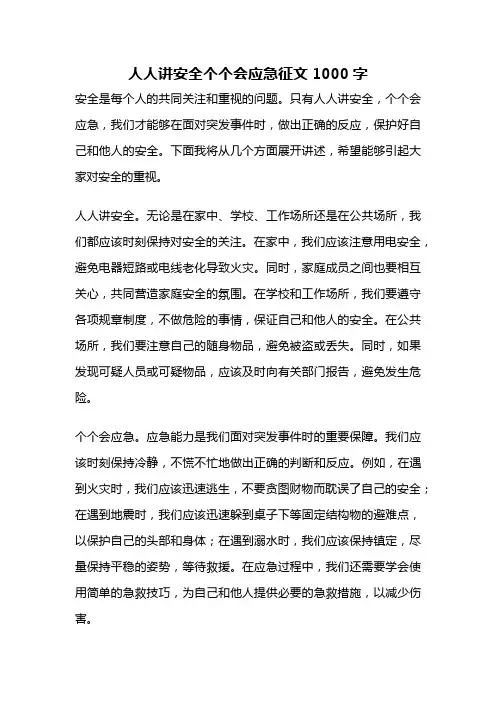 人人讲安全个个会应急征文 1000 字

安全是每个人的共同关注和重视的问题。只有人人讲安全，个个会应急，我们才能够在面对突发事件时，做出正确的反应，保护好自己和他人的安全。下面我将从几个方面展开讲述，希望能够引起大家对安全的重视。

人人讲安全。无论是在家中、学校、工作场所还是在公共场所，我们都应该时刻保持对安全的关注。在家中，我们应该注意用电安全，避免电器短路或电线老化导致火灾。同时，家庭成员之间也要相互关心，共同营造家庭安全的氛围。在学校和工作场所，我们要遵守各项规章制度，不做危险的事情，保证自己和他人的安全。在公共场所，我们要注意自己的随身物品，避免被盗或丢失。同时，如果发现可疑人员或可疑物品，应该及时向有关部门报告，避免发生危险。

个个会应急。应急能力是我们面对突发事件时的重要保障。我们应该时刻保持冷静，不慌不忙地做出正确的判断和反应。例如，在遇到火灾时，我们应该迅速逃生，不要贪图财物而耽误了自己的安全；在遇到地震时，我们应该迅速躲到桌子下等固定结构物的避难点，以保护自己的头部和身体；在遇到溺水时，我们应该保持镇定，尽量保持平稳的姿势，等待救援。在应急过程中，我们还需要学会使用简单的急救技巧，为自己和他人提供必要的急救措施，以减少伤害。